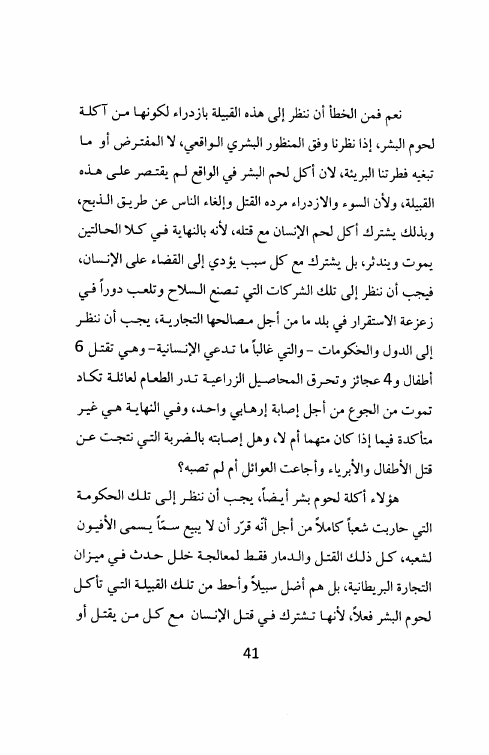 نعم فمن الخطأ أن ننظر إلى هذه القبيلة بازدراء لكونها من آكلة لحوم البشر، إذا نظرنا وفق المنظور البشري الواقعي، لا المفترض أو ما تبغيه فطرتنا البريئة، لان أكل لحم البشر في الواقع لم يقتصر على هذه القبيلة، ولأن السوء والازدراء مرده القتل وإلغاء الناس عن طريق الذبح، وبذلك يشترك أكل لحم الإنسان مع قتله، لأنه بالنهاية في كلا الحالتين يموت ويندثر، بل يشترك مع كل سبب يؤدي إلى القضاء على الإنسان، فيجب أن ننظر إلى تلك الشركات التي تصنع السلاح وتلعب دوراً في زعزعة الاستقرار في بلد ما من أجل مصالحها التجارية، يجب أن ننظر إلى الدول والحكومات - والتي غالباً ما تدعي الإنسانية- وهي تقتل 6 أطفال و4 عجائز وتحرق المحاصيل الزراعية تدر الطعام لعائلة تكاد تموت من الجوع من أجل إصابة إرهابي واحد، وفي النهاية هي غير متأكدة فيما إذا كان متهما أم لا، وهل إصابته بالضربة التي نتجت عن قتل الأطفال والأبرياء وأجاعت العوائل أم لم تصبه؟

هؤلاء أكلة لحوم بشر أيضاً، يجب أن ننظر إلى تلك الحكومة التي حاربت شعباً كاملاً من أجل أنّه قرّر أن لا يبيع سمّاً يسمى الأفيون لشعبه، كل ذلك القتل والدمار فقط لمعالجة خلل حدث في ميزان التجارة البريطانية، بل هم أضل سبيلاً وأحط من تلك القبيلة التي تأكل لحوم البشر فعلاً، لأنها تشترك في قتل الإنسان مع كل من يقتل أو

41